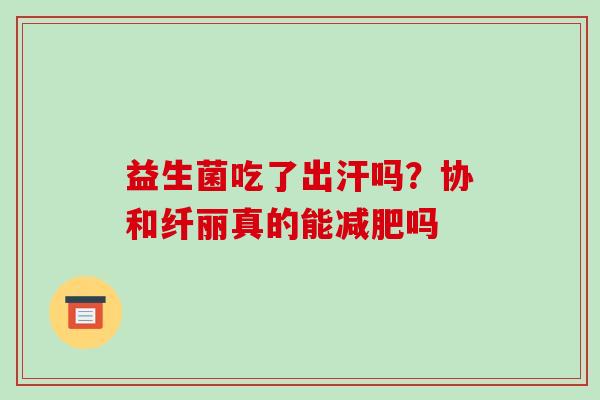 益生菌吃了出汗吗？协和纤丽真的能减肥吗